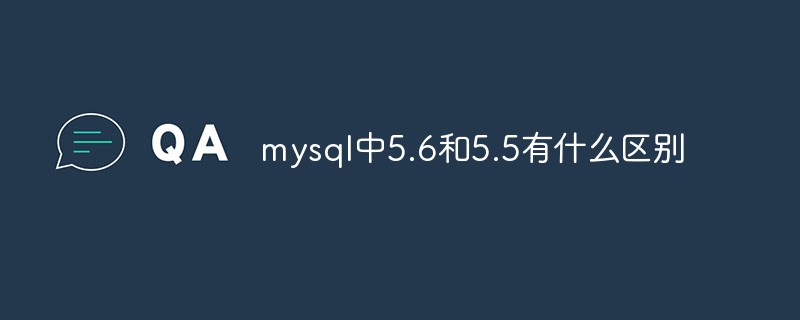 QA mysql中5.6和5.5有什么区别